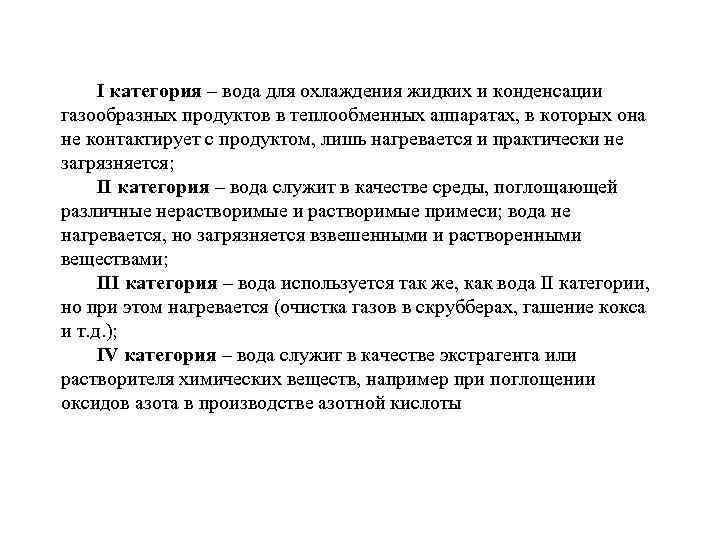 I категория – вода для охлаждения жидких и конденсации газообразных продуктов в теплообменных аппаратах, в которых она не контактирует с продуктом, лишь нагревается и практически не загрязняется;

II категория – вода служит в качестве среды, поглощающей различные нерастворимые и растворимые примеси; вода не нагревается, но загрязняется взвешенными и растворенными веществами;

III категория – вода используется так же, как вода II категории, но при этом нагревается (очистка газов в скрубберах, гашение кокса и т.д.);

IV категория – вода служит в качестве экстрагента или растворителя химических веществ, например при поглощении оксидов азота в производстве азотной кислоты